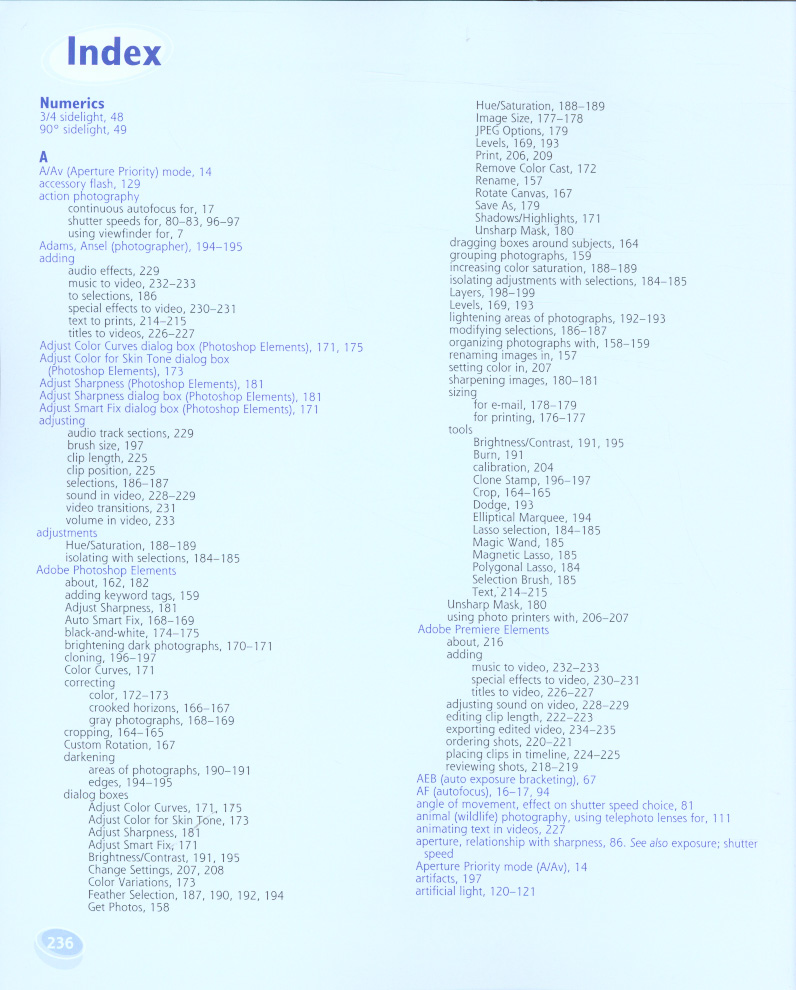 Index

Numerics
3/4 sidelight, 48
90° sidelight, 49

A
A/Av (Aperture Priority) mode, 14
accessory flash, 129
action photography
continuous autofocus for, 17
shutter speeds for, 80–83, 96–97
using viewfinder for, 7
Adams, Ansel (photographer), 194–195
adding
audio effects, 229
music to video, 232–233
to selections, 186
special effects to video, 230–231
text to prints, 214–215
titles to videos, 226–227
Adjust Color Curves dialog box (Photoshop Elements), 171, 175
Adjust Color for Skin Tone dialog box (Photoshop Elements), 173
Adjust Sharpness (Photoshop Elements), 181
Adjust Sharpness dialog box (Photoshop Elements), 181
Adjust Smart Fix dialog box (Photoshop Elements), 171
adjusting
audio track sections, 229
brush size, 197
clip length, 225
clip position, 225
selections, 186–187
sound in video, 228–229
video transitions, 231
volume in video, 233
adjustments
Hue/Saturation, 188–189
isolating with selections, 184–185
Adobe Photoshop Elements
about, 162, 182
adding keyword tags, 159
Adjust Sharpness, 181
Auto Smart Fix, 168–169
black-and-white, 174–175
brightening dark photographs, 170–171
cloning, 196–197
Color Curves, 171
correcting
color, 172–173
crooked horizons, 166–167
gray photographs, 168–169
cropping, 164–165
Custom Rotation, 167
darkening
areas of photographs, 190–191
edges, 194–195
dialog boxes
Adjust Color Curves, 171, 175
Adjust Color for Skin Tone, 173
Adjust Sharpness, 181
Adjust Smart Fix, 171
Brightness/Contrast, 191, 195
Change Settings, 207, 208
Color Variations, 173
Feather Selection, 187, 190, 192, 194
Get Photos, 158
Hue/Saturation, 188–189
Image Size, 177–178
JPEG Options, 179
Levels, 169, 193
Print, 206, 209
Remove Color Cast, 172
Rename, 157
Rotate Canvas, 167
Save As, 179
Shadows/Highlights, 171
Unsharp Mask, 180
dragging boxes around subjects, 164
grouping photographs, 159
increasing color saturation, 188–189
isolating adjustments with selections, 184–185
Layers, 198–199
Levels, 169, 193
lightening areas of photographs, 192–193
modifying selections, 186–187
organizing photographs with, 158–159
renaming images in, 157
setting color in, 207
sharpening images, 180–181
sizing
for e-mail, 178–179
for printing, 176–177
tools
Brightness/Contrast, 191, 195
Burn, 191
calibration, 204
Clone Stamp, 196–197
Crop, 164–165
Dodge, 193
Elliptical Marquee, 194
Lasso selection, 184–185
Magic Wand, 185
Magnetic Lasso, 185
Polygonal Lasso, 184
Selection Brush, 185
Text, 214–215
Unsharp Mask, 180
using photo printers with, 206–207
Adobe Premiere Elements
about, 216
adding
music to video, 232–233
special effects to video, 230–231
titles to video, 226–227
adjusting sound on video, 228–229
editing clip length, 222–223
exporting edited video, 234–235
ordering shots, 220–221
placing clips in timeline, 224–225
reviewing shots, 218–219
AEB (auto exposure bracketing), 67
AF (autofocus), 16–17, 94
angle of movement, effect on shutter speed choice, 81
animal (wildlife) photography, using telephoto lenses for, 111
animating text in videos, 227
aperture, relationship with sharpness, 86. See also exposure; shutter speed
Aperture Priority mode (A/Av), 14
artifacts, 197
artificial light, 120–121

236